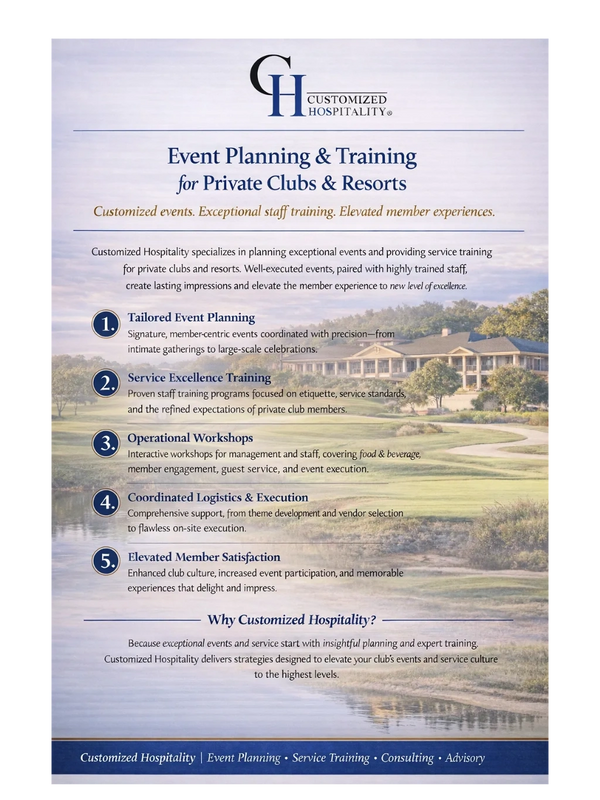 CH
CUSTOMIZED
HOSPITALITY®

Event Planning & Training
for Private Clubs & Resorts

Customized events. Exceptional staff training. Elevated member experiences.

Customized Hospitality specializes in planning exceptional events and providing service training for private clubs and resorts. Well-executed events, paired with highly trained staff, create lasting impressions and elevate the member experience to new level of excellence.

1. Tailored Event Planning
Signature, member-centric events coordinated with precision—from intimate gatherings to large-scale celebrations.

2. Service Excellence Training
Proven staff training programs focused on etiquette, service standards, and the refined expectations of private club members.

3. Operational Workshops
Interactive workshops for management and staff, covering food & beverage, member engagement, guest service, and event execution.

4. Coordinated Logistics & Execution
Comprehensive support, from theme development and vendor selection to flawless on-site execution.

5. Elevated Member Satisfaction
Enhanced club culture, increased event participation, and memorable experiences that delight and impress.

Why Customized Hospitality?

Because exceptional events and service start with insightful planning and expert training. Customized Hospitality delivers strategies designed to elevate your club's events and service culture to the highest levels.

Customized Hospitality | Event Planning • Service Training • Consulting • Advisory